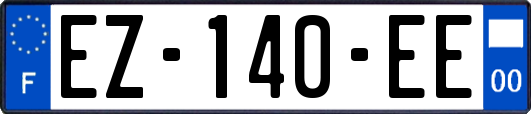 F

EZ-140-EE

00